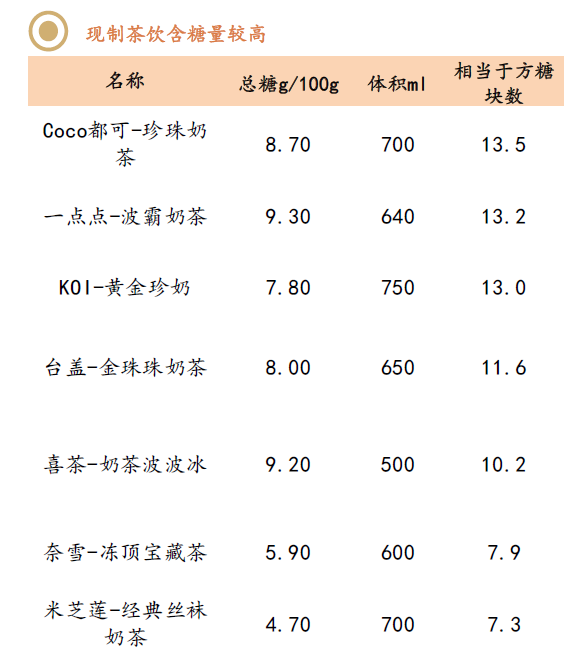 现制茶饮含糖量较高

| 名称 | 总糖g/100g | 体积ml | 相当于方糖块数 |
|---|---|---|---|
| Coco都可-珍珠奶茶 | 8.70 | 700 | 13.5 |
| 一点点-波霸奶茶 | 9.30 | 640 | 13.2 |
| KOI-黄金珍奶 | 7.80 | 750 | 13.0 |
| 台盖-金珠珠奶茶 | 8.00 | 650 | 11.6 |
| 喜茶-奶茶波波冰 | 9.20 | 500 | 10.2 |
| 奈雪-冻顶宝藏茶 | 5.90 | 600 | 7.9 |
| 米芝莲-经典丝袜奶茶 | 4.70 | 700 | 7.3 |